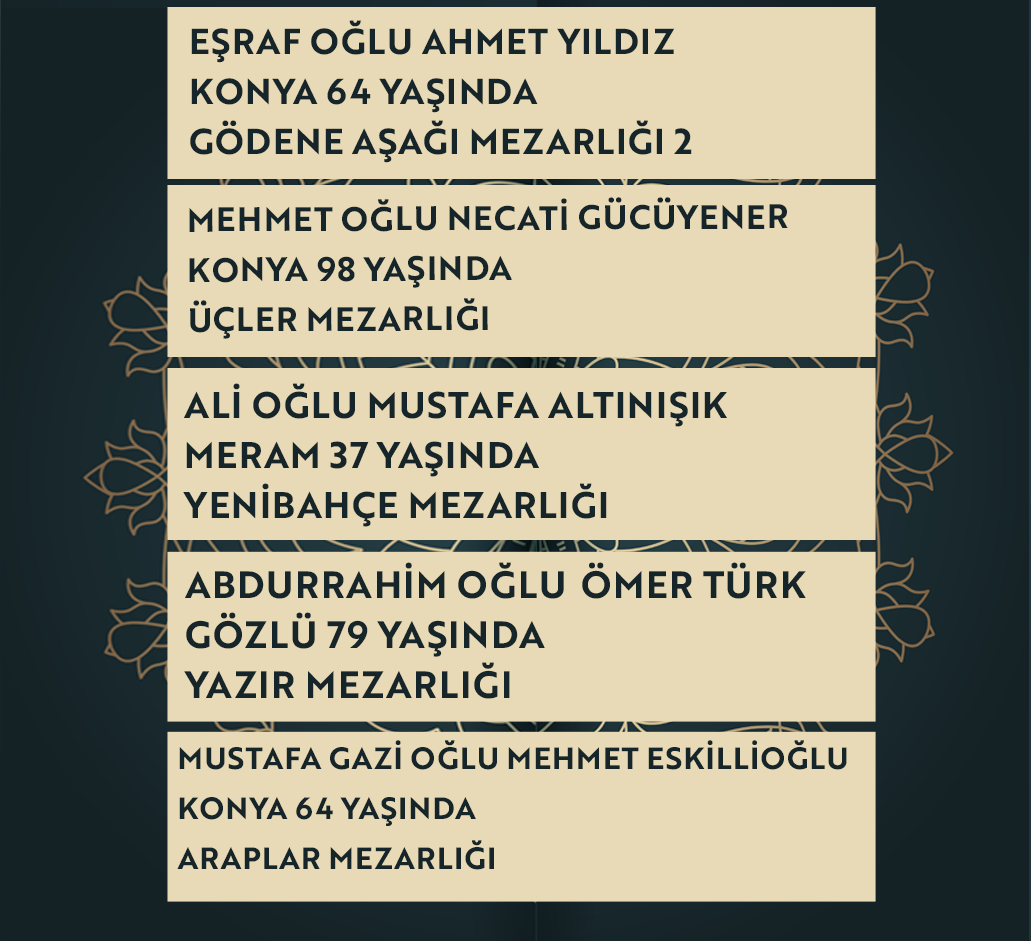 EŞRAF OĞLU AHMET YILDIZ
KONYA 64 YAŞINDA
GÖDENE AŞAĞI MEZARLIĞI 2

MEHMET OĞLU NECATİ GÜCÜYENER
KONYA 98 YAŞINDA
ÜÇLER MEZARLIĞI

ALİ OĞLU MUSTAFA ALTINIŞIK
MERAM 37 YAŞINDA
YENİBAHÇE MEZARLIĞI

ABDURRAHİM OĞLU ÖMER TÜRK
GÖZLÜ 79 YAŞINDA
YAZIR MEZARLIĞI

MUSTAFA GAZİ OĞLU MEHMET ESKİLLİOĞLU
KONYA 64 YAŞINDA
ARAPLAR MEZARLIĞI